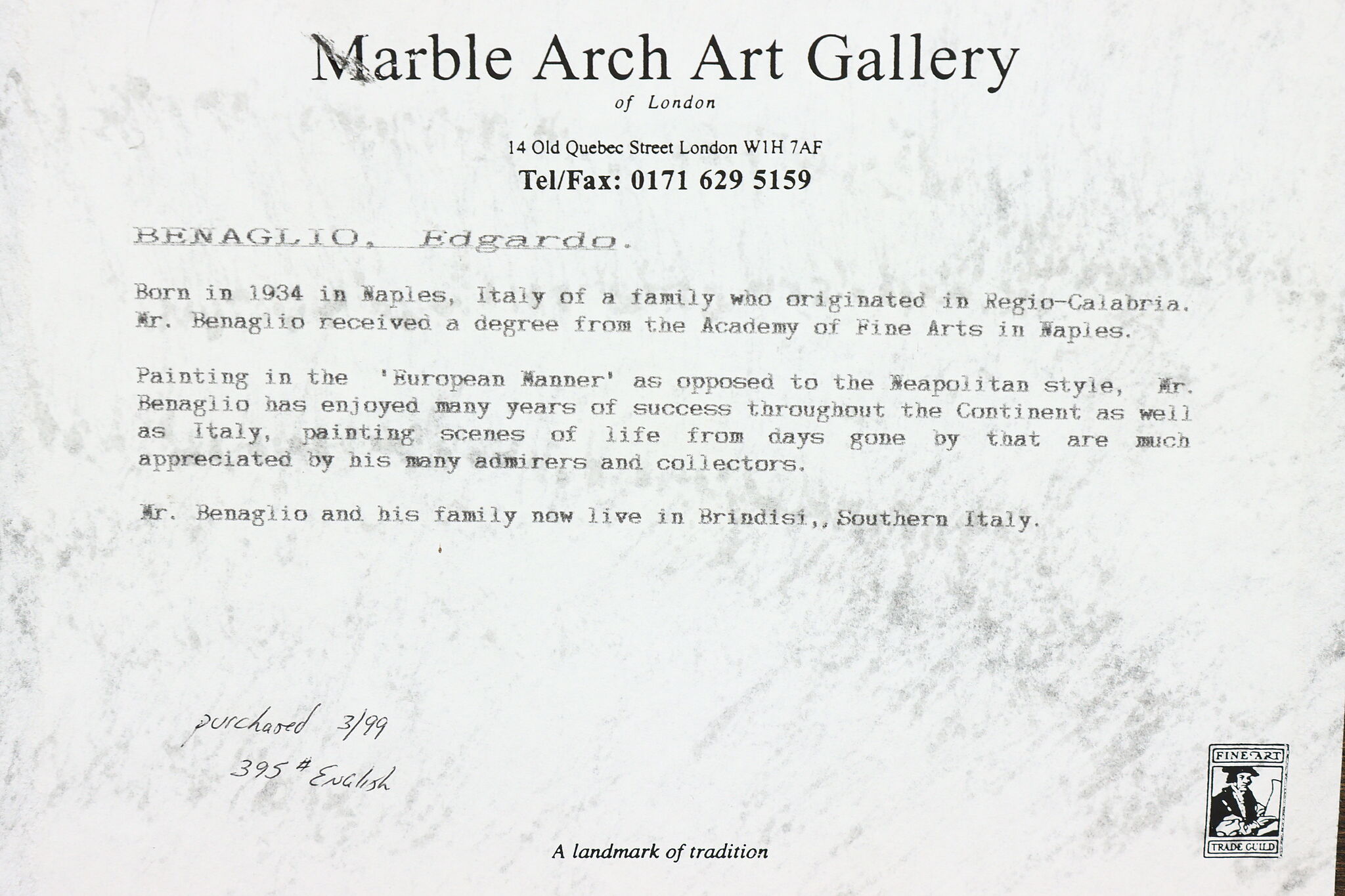 Marble Arch Art Gallery
of London

14 Old Quebec Street London W1H 7AF
Tel/Fax: 0171 629 5159

BENAGLIO, Edgardo.

Born in 1934 in Naples, Italy of a family who originated in Regio-Calabria. Mr. Benaglio received a degree from the Academy of Fine Arts in Naples.

Painting in the 'European Manner' as opposed to the Neapolitan style, Mr. Benaglio has enjoyed many years of success throughout the Continent as well as Italy, painting scenes of life from days gone by that are much appreciated by his many admirers and collectors.

Mr. Benaglio and his family now live in Brindisi,, Southern Italy.

purchased 3/99
395 # English

FINE ART
TRADE GUILD

A landmark of tradition